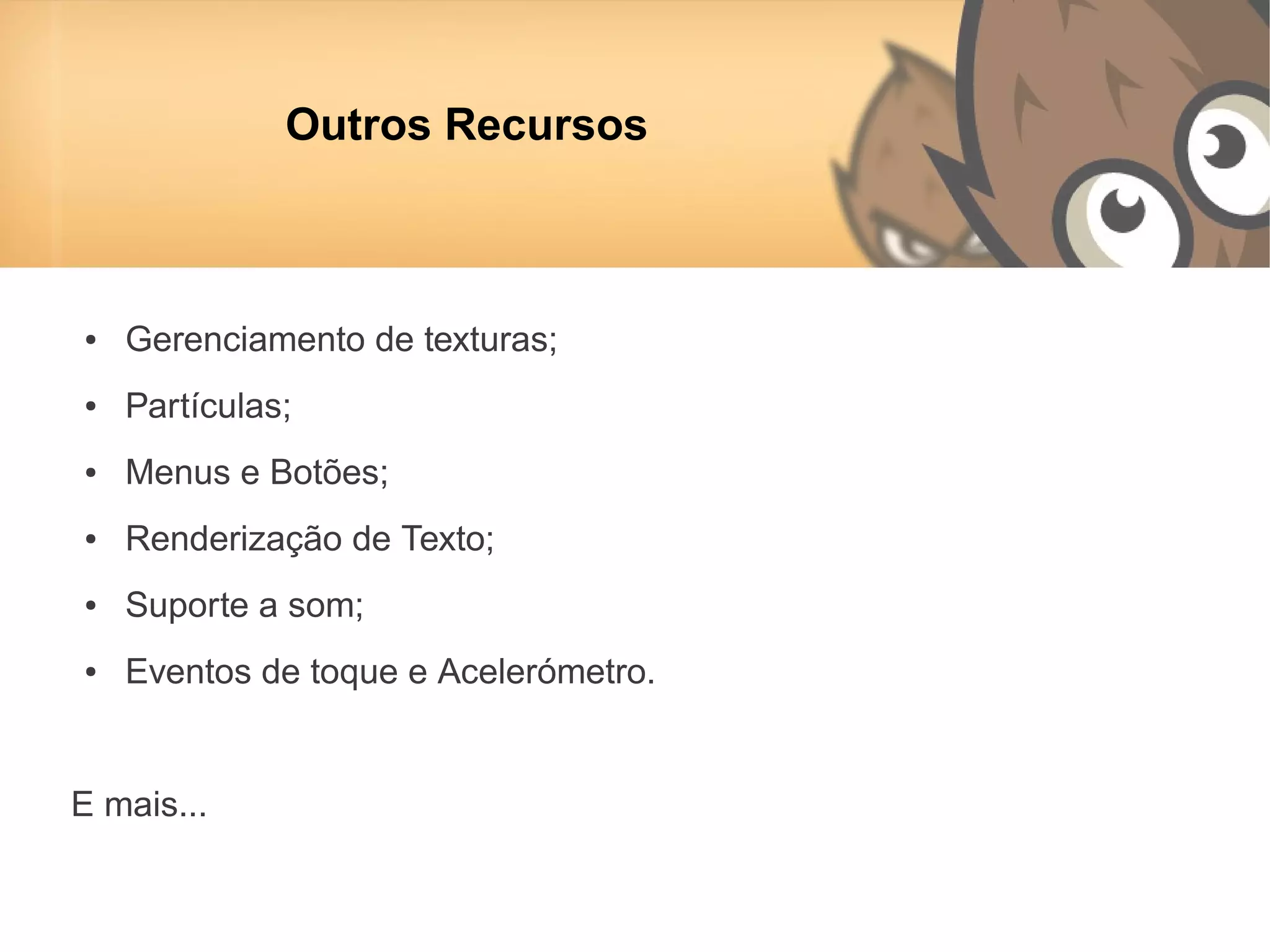 Outros Recursos

• Gerenciamento de texturas;
• Partículas;
• Menus e Botões;
• Renderização de Texto;
• Suporte a som;
• Eventos de toque e Acelerómetro.

E mais...